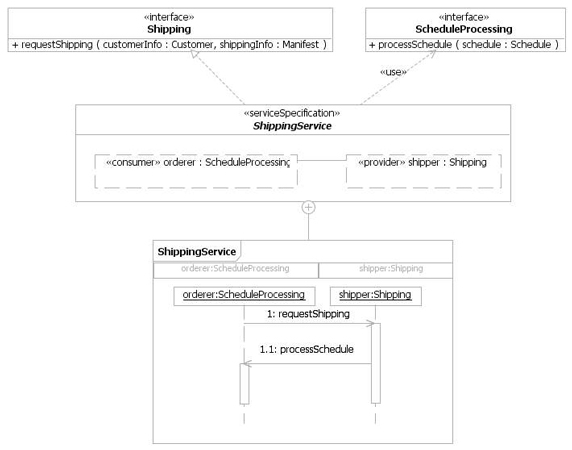 «interface»
Shipping
+ requestShipping ( customerInfo : Customer, shippingInfo : Manifest )

«interface»
ScheduleProcessing
+ processSchedule ( schedule : Schedule )

«use»

«serviceSpecification»
ShippingService

«consumer» orderer : ScheduleProcessing

«provider» shipper : Shipping

ShippingService

orderer:ScheduleProcessing

shipper:Shipping

orderer:ScheduleProcessing

shipper:Shipping

1: requestShipping

1.1: processSchedule